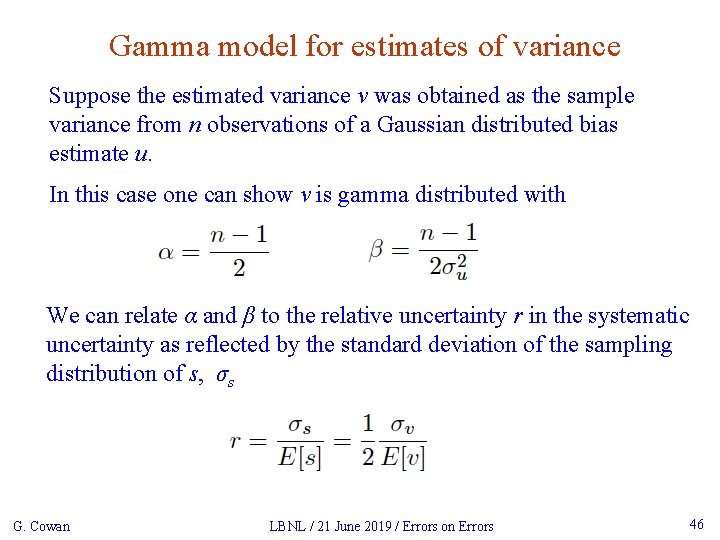 Gamma model for estimates of variance

Suppose the estimated variance $v$ was obtained as the sample variance from $n$ observations of a Gaussian distributed bias estimate $u$.

In this case one can show $v$ is gamma distributed with

$\alpha = \frac{n-1}{2}$ $\beta = \frac{n-1}{2\sigma_u^2}$

We can relate $\alpha$ and $\beta$ to the relative uncertainty $r$ in the systematic uncertainty as reflected by the standard deviation of the sampling distribution of $s$, $\sigma_s$

$r = \frac{\sigma_s}{E[s]} = \frac{1}{2}\frac{\sigma_v}{E[v]}$

G. Cowan

LBNL / 21 June 2019 / Errors on Errors

46